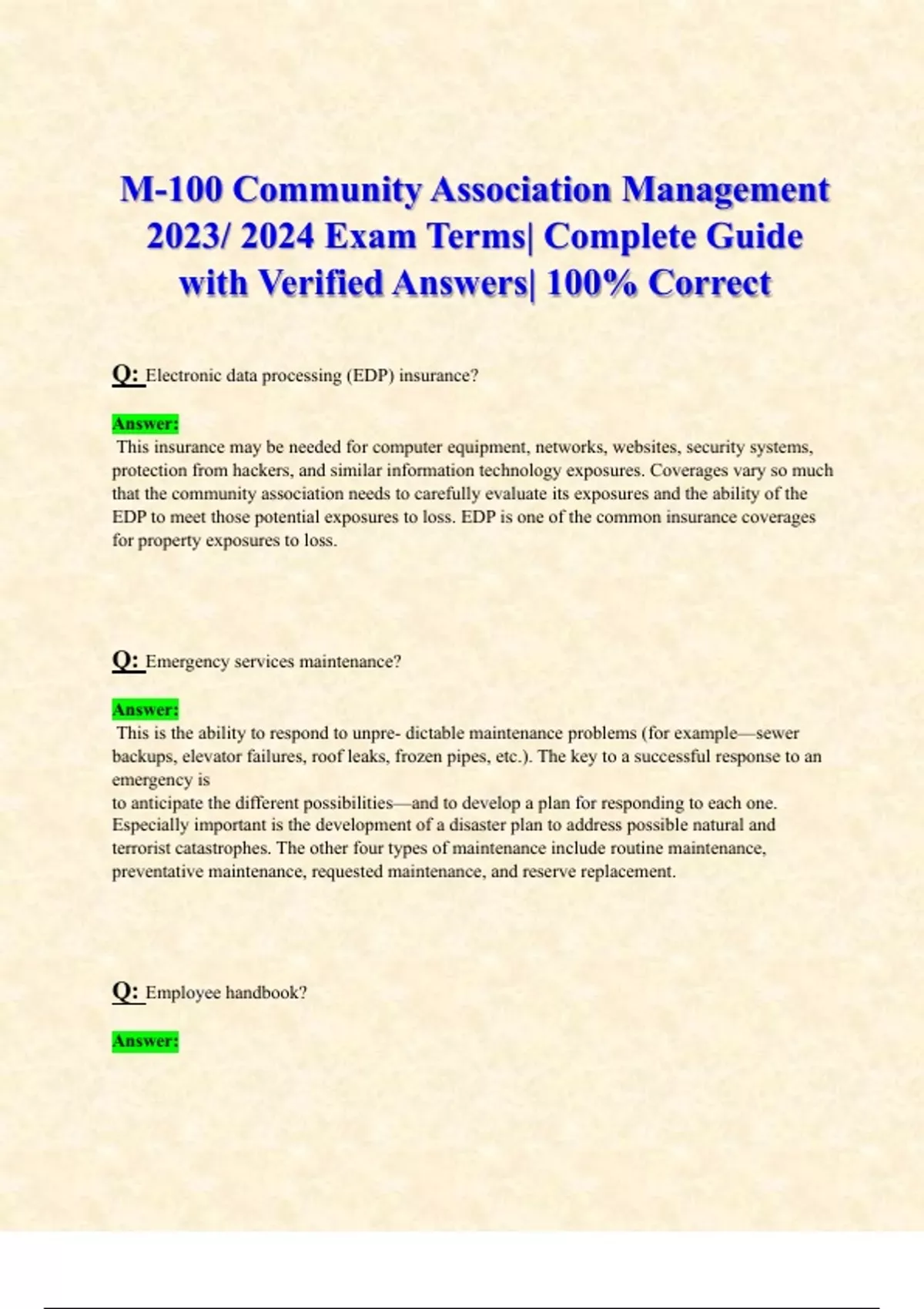 M-100 Community Association Management 2023/ 2024 Exam Terms| Complete Guide with Verified Answers| 100% Correct

Q: Electronic data processing (EDP) insurance?

Answer:
This insurance may be needed for computer equipment, networks, websites, security systems, protection from hackers, and similar information technology exposures. Coverages vary so much that the community association needs to carefully evaluate its exposures and the ability of the EDP to meet those potential exposures to loss. EDP is one of the common insurance coverages for property exposures to loss.

Q: Emergency services maintenance?

Answer:
This is the ability to respond to unpre- dictable maintenance problems (for example—sewer backups, elevator failures, roof leaks, frozen pipes, etc.). The key to a successful response to an emergency is
to anticipate the different possibilities—and to develop a plan for responding to each one. Especially important is the development of a disaster plan to address possible natural and terrorist catastrophes. The other four types of maintenance include routine maintenance, preventative maintenance, requested maintenance, and reserve replacement.

Q: Employee handbook?

Answer: